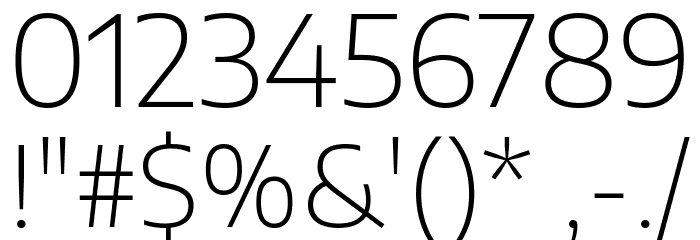 0123456789
!"#$%&'()*,-./